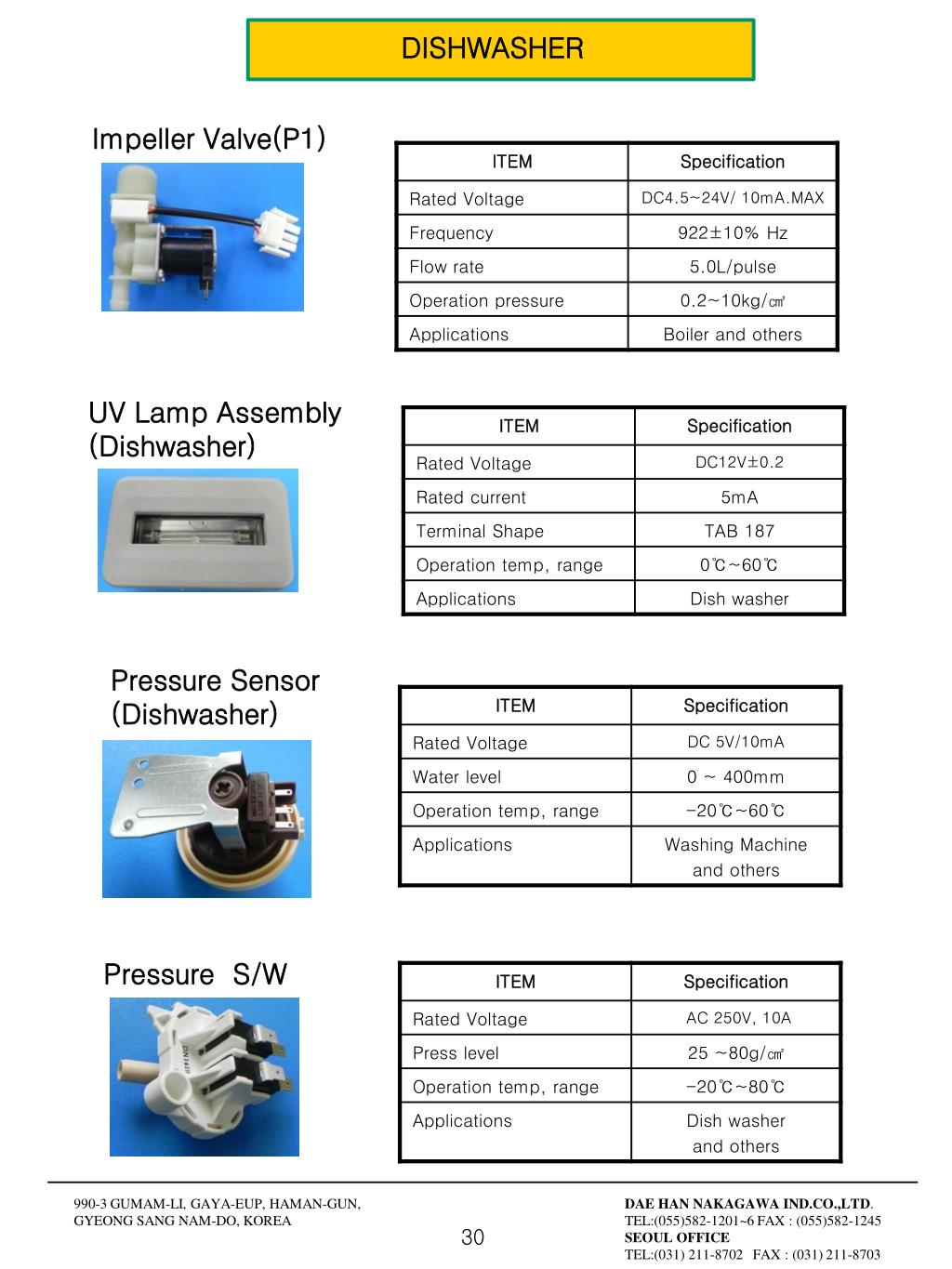 DISHWASHER

Impeller Valve(P1)

| ITEM | Specification |
|---|---|
| Rated Voltage | DC4.5~24V/ 10mA.MAX |
| Frequency | 922±10% Hz |
| Flow rate | 5.0L/pulse |
| Operation pressure | 0.2~10kg/㎠ |
| Applications | Boiler and others |

UV Lamp Assembly (Dishwasher)

| ITEM | Specification |
|---|---|
| Rated Voltage | DC12V±0.2 |
| Rated current | 5mA |
| Terminal Shape | TAB 187 |
| Operation temp, range | 0℃~60℃ |
| Applications | Dish washer |

Pressure Sensor (Dishwasher)

| ITEM | Specification |
|---|---|
| Rated Voltage | DC 5V/10mA |
| Water level | 0 ~ 400mm |
| Operation temp, range | -20℃~60℃ |
| Applications | Washing Machine and others |

Pressure S/W

| ITEM | Specification |
|---|---|
| Rated Voltage | AC 250V, 10A |
| Press level | 25 ~80g/㎠ |
| Operation temp, range | -20℃~80℃ |
| Applications | Dish washer and others |

990-3 GUMAM-LI, GAYA-EUP, HAMAN-GUN,
GYEONG SANG NAM-DO, KOREA

30

DAE HAN NAKAGAWA IND.CO.,LTD.
TEL:(055)582-1201~6 FAX : (055)582-1245
SEOUL OFFICE
TEL:(031) 211-8702 FAX : (031) 211-8703